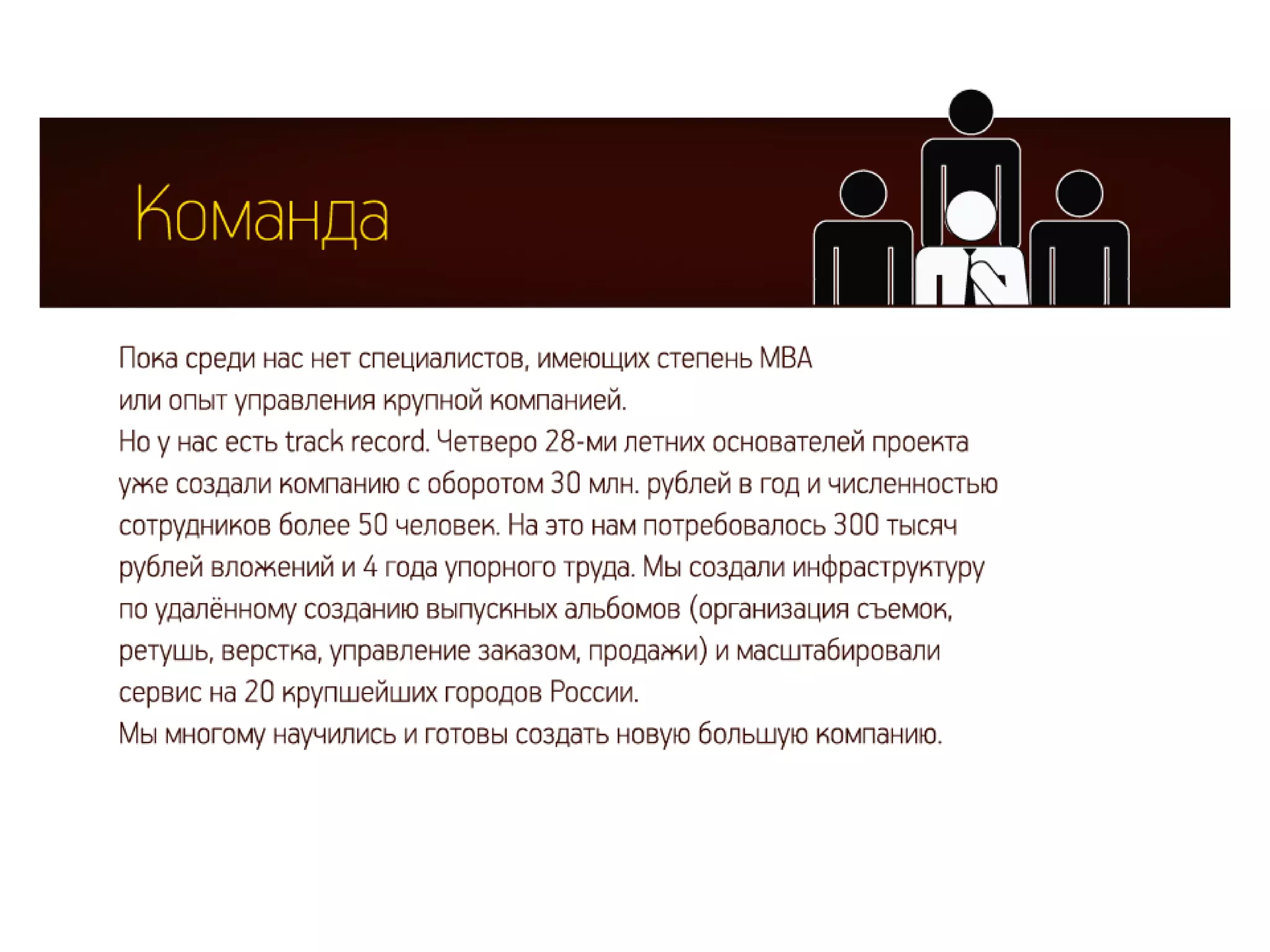 Команда

Пока среди нас нет специалистов, имеющих степень MBA или опыт управления крупной компанией.
Но у нас есть track record. Четверо 28-ми летних основателей проекта уже создали компанию с оборотом 30 млн. рублей в год и численностью сотрудников более 50 человек. На это нам потребовалось 300 тысяч рублей вложений и 4 года упорного труда. Мы создали инфраструктуру по удалённому созданию выпускных альбомов (организация съемок, ретушь, верстка, управление заказом, продажи) и масштабировали сервис на 20 крупшейших городов России.
Мы многому научились и готовы создать новую большую компанию.